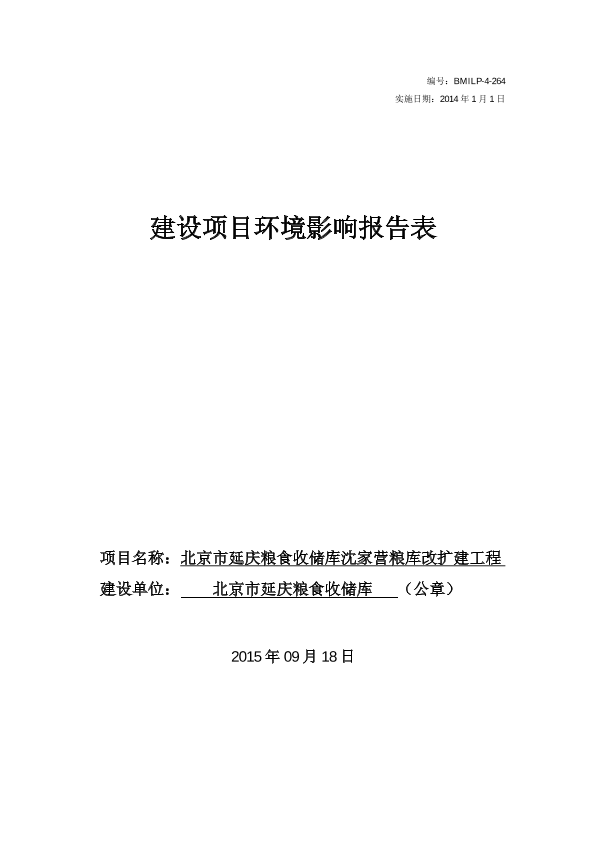 编号：BMILP-4-264
实施日期：2014 年 1 月 1 日

建设项目环境影响报告表

项目名称：北京市延庆粮食收储库沈家营粮库改扩建工程
建设单位：北京市延庆粮食收储库（公章）

2015 年 09 月 18 日